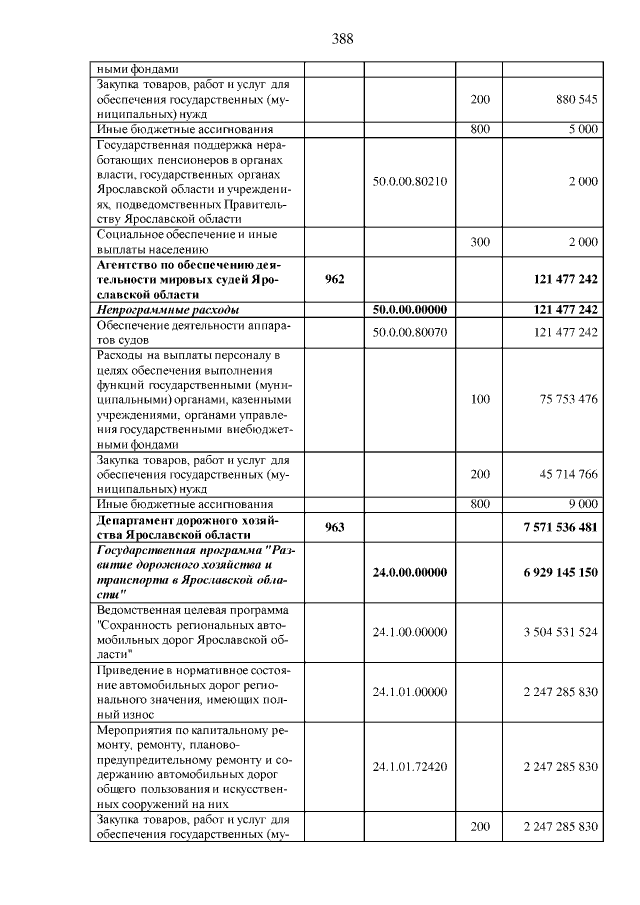 388

| | | | | |
|---|---|---|---|---|
| ными фондами | | | | |
| Закупка товаров, работ и услуг для обеспечения государственных (муниципальных) нужд | | | 200 | 880 545 |
| Иные бюджетные ассигнования | | | 800 | 5 000 |
| Государственная поддержка неработающих пенсионеров в органах власти, государственных органах Ярославской области и учреждениях, подведомственных Правительству Ярославской области | | 50.0.00.80210 | | 2 000 |
| Социальное обеспечение и иные выплаты населению | | | 300 | 2 000 |
| **Агентство по обеспечению деятельности мировых судей Ярославской области** | **962** | | | **121 477 242** |
| ***Непрограммные расходы*** | | **50.0.00.00000** | | **121 477 242** |
| Обеспечение деятельности аппаратов судов | | 50.0.00.80070 | | 121 477 242 |
| Расходы на выплаты персоналу в целях обеспечения выполнения функций государственными (муниципальными) органами, казенными учреждениями, органами управления государственными внебюджетными фондами | | | 100 | 75 753 476 |
| Закупка товаров, работ и услуг для обеспечения государственных (муниципальных) нужд | | | 200 | 45 714 766 |
| Иные бюджетные ассигнования | | | 800 | 9 000 |
| **Департамент дорожного хозяйства Ярославской области** | **963** | | | **7 571 536 481** |
| ***Государственная программа "Развитие дорожного хозяйства и транспорта в Ярославской области"*** | | **24.0.00.00000** | | **6 929 145 150** |
| Ведомственная целевая программа "Сохранность региональных автомобильных дорог Ярославской области" | | 24.1.00.00000 | | 3 504 531 524 |
| Приведение в нормативное состояние автомобильных дорог регионального значения, имеющих полный износ | | 24.1.01.00000 | | 2 247 285 830 |
| Мероприятия по капитальному ремонту, ремонту, планово-предупредительному ремонту и содержанию автомобильных дорог общего пользования и искусственных сооружений на них | | 24.1.01.72420 | | 2 247 285 830 |
| Закупка товаров, работ и услуг для обеспечения государственных (му- | | | 200 | 2 247 285 830 |